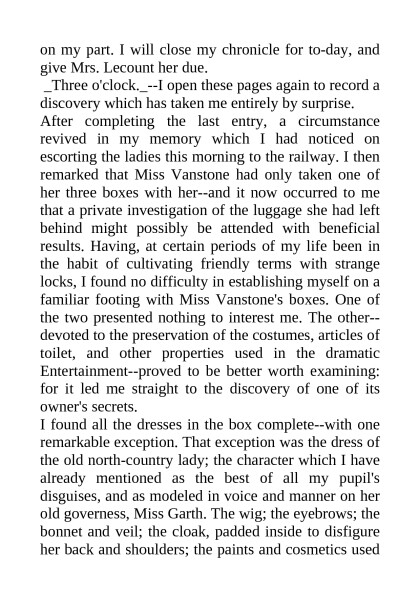 on my part. I will close my chronicle for to-day, and give Mrs. Lecount her due.

_Three o'clock._--I open these pages again to record a discovery which has taken me entirely by surprise.

After completing the last entry, a circumstance revived in my memory which I had noticed on escorting the ladies this morning to the railway. I then remarked that Miss Vanstone had only taken one of her three boxes with her--and it now occurred to me that a private investigation of the luggage she had left behind might possibly be attended with beneficial results. Having, at certain periods of my life been in the habit of cultivating friendly terms with strange locks, I found no difficulty in establishing myself on a familiar footing with Miss Vanstone's boxes. One of the two presented nothing to interest me. The other--devoted to the preservation of the costumes, articles of toilet, and other properties used in the dramatic Entertainment--proved to be better worth examining: for it led me straight to the discovery of one of its owner's secrets.

I found all the dresses in the box complete--with one remarkable exception. That exception was the dress of the old north-country lady; the character which I have already mentioned as the best of all my pupil's disguises, and as modeled in voice and manner on her old governess, Miss Garth. The wig; the eyebrows; the bonnet and veil; the cloak, padded inside to disfigure her back and shoulders; the paints and cosmetics used